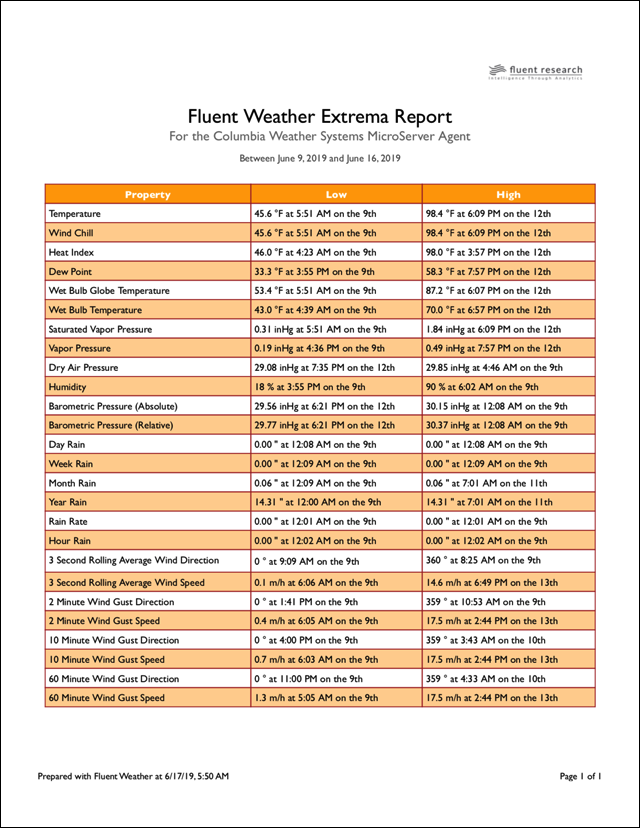 fluent research
Intelligence Through Analytics

Fluent Weather Extrema Report
For the Columbia Weather Systems MicroServer Agent

Between June 9, 2019 and June 16, 2019

| Property | Low | High |
|---|---|---|
| Temperature | 45.6 °F at 5:51 AM on the 9th | 98.4 °F at 6:09 PM on the 12th |
| Wind Chill | 45.6 °F at 5:51 AM on the 9th | 98.4 °F at 6:09 PM on the 12th |
| Heat Index | 46.0 °F at 4:23 AM on the 9th | 98.0 °F at 3:57 PM on the 12th |
| Dew Point | 33.3 °F at 3:55 PM on the 9th | 58.3 °F at 7:57 PM on the 12th |
| Wet Bulb Globe Temperature | 53.4 °F at 5:51 AM on the 9th | 87.2 °F at 6:07 PM on the 12th |
| Wet Bulb Temperature | 43.0 °F at 4:39 AM on the 9th | 70.0 °F at 6:57 PM on the 12th |
| Saturated Vapor Pressure | 0.31 inHg at 5:51 AM on the 9th | 1.84 inHg at 6:09 PM on the 12th |
| Vapor Pressure | 0.19 inHg at 4:36 PM on the 9th | 0.49 inHg at 7:57 PM on the 12th |
| Dry Air Pressure | 29.08 inHg at 7:35 PM on the 12th | 29.85 inHg at 4:46 AM on the 9th |
| Humidity | 18 % at 3:55 PM on the 9th | 90 % at 6:02 AM on the 9th |
| Barometric Pressure (Absolute) | 29.56 inHg at 6:21 PM on the 12th | 30.15 inHg at 12:08 AM on the 9th |
| Barometric Pressure (Relative) | 29.77 inHg at 6:21 PM on the 12th | 30.37 inHg at 12:08 AM on the 9th |
| Day Rain | 0.00 " at 12:08 AM on the 9th | 0.00 " at 12:08 AM on the 9th |
| Week Rain | 0.00 " at 12:09 AM on the 9th | 0.00 " at 12:09 AM on the 9th |
| Month Rain | 0.06 " at 12:09 AM on the 9th | 0.06 " at 7:01 AM on the 11th |
| Year Rain | 14.31 " at 12:00 AM on the 9th | 14.31 " at 7:01 AM on the 11th |
| Rain Rate | 0.00 " at 12:01 AM on the 9th | 0.00 " at 12:01 AM on the 9th |
| Hour Rain | 0.00 " at 12:02 AM on the 9th | 0.00 " at 12:02 AM on the 9th |
| 3 Second Rolling Average Wind Direction | 0 ° at 9:09 AM on the 9th | 360 ° at 8:25 AM on the 9th |
| 3 Second Rolling Average Wind Speed | 0.1 m/h at 6:06 AM on the 9th | 14.6 m/h at 6:49 PM on the 13th |
| 2 Minute Wind Gust Direction | 0 ° at 1:41 PM on the 9th | 359 ° at 10:53 AM on the 9th |
| 2 Minute Wind Gust Speed | 0.4 m/h at 6:05 AM on the 9th | 17.5 m/h at 2:44 PM on the 13th |
| 10 Minute Wind Gust Direction | 0 ° at 4:00 PM on the 9th | 359 ° at 3:43 AM on the 10th |
| 10 Minute Wind Gust Speed | 0.7 m/h at 6:03 AM on the 9th | 17.5 m/h at 2:44 PM on the 13th |
| 60 Minute Wind Gust Direction | 0 ° at 11:00 PM on the 9th | 359 ° at 4:33 AM on the 10th |
| 60 Minute Wind Gust Speed | 1.3 m/h at 5:05 AM on the 9th | 17.5 m/h at 2:44 PM on the 13th |

Prepared with Fluent Weather at 6/17/19, 5:50 AM

Page 1 of 1